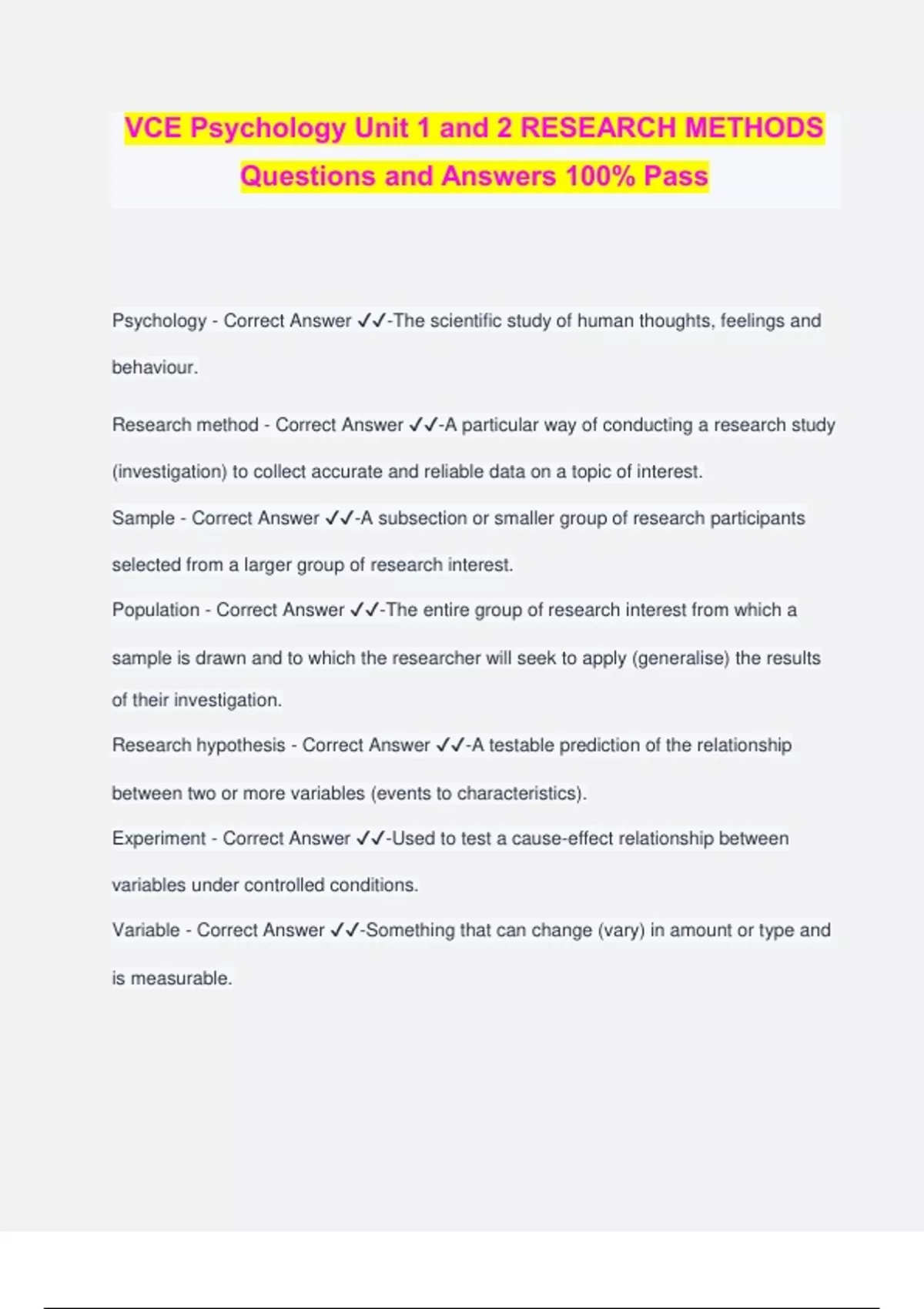 VCE Psychology Unit 1 and 2 RESEARCH METHODS Questions and Answers 100% Pass

Psychology - Correct Answer ✓✓-The scientific study of human thoughts, feelings and behaviour.

Research method - Correct Answer ✓✓-A particular way of conducting a research study (investigation) to collect accurate and reliable data on a topic of interest.

Sample - Correct Answer ✓✓-A subsection or smaller group of research participants selected from a larger group of research interest.

Population - Correct Answer ✓✓-The entire group of research interest from which a sample is drawn and to which the researcher will seek to apply (generalise) the results of their investigation.

Research hypothesis - Correct Answer ✓✓-A testable prediction of the relationship between two or more variables (events to characteristics).

Experiment - Correct Answer ✓✓-Used to test a cause-effect relationship between variables under controlled conditions.

Variable - Correct Answer ✓✓-Something that can change (vary) in amount or type and is measurable.